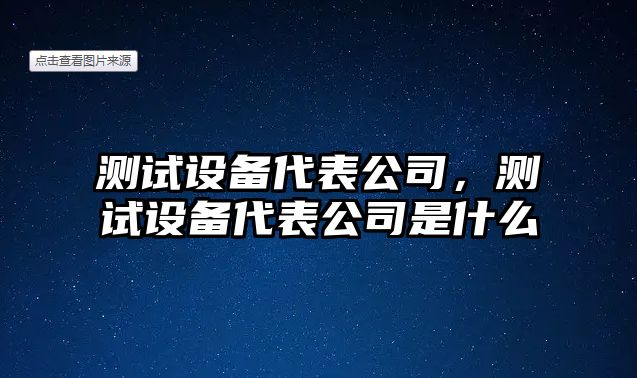 点击查看图片来源

测试设备代表公司，测试设备代表公司是什么